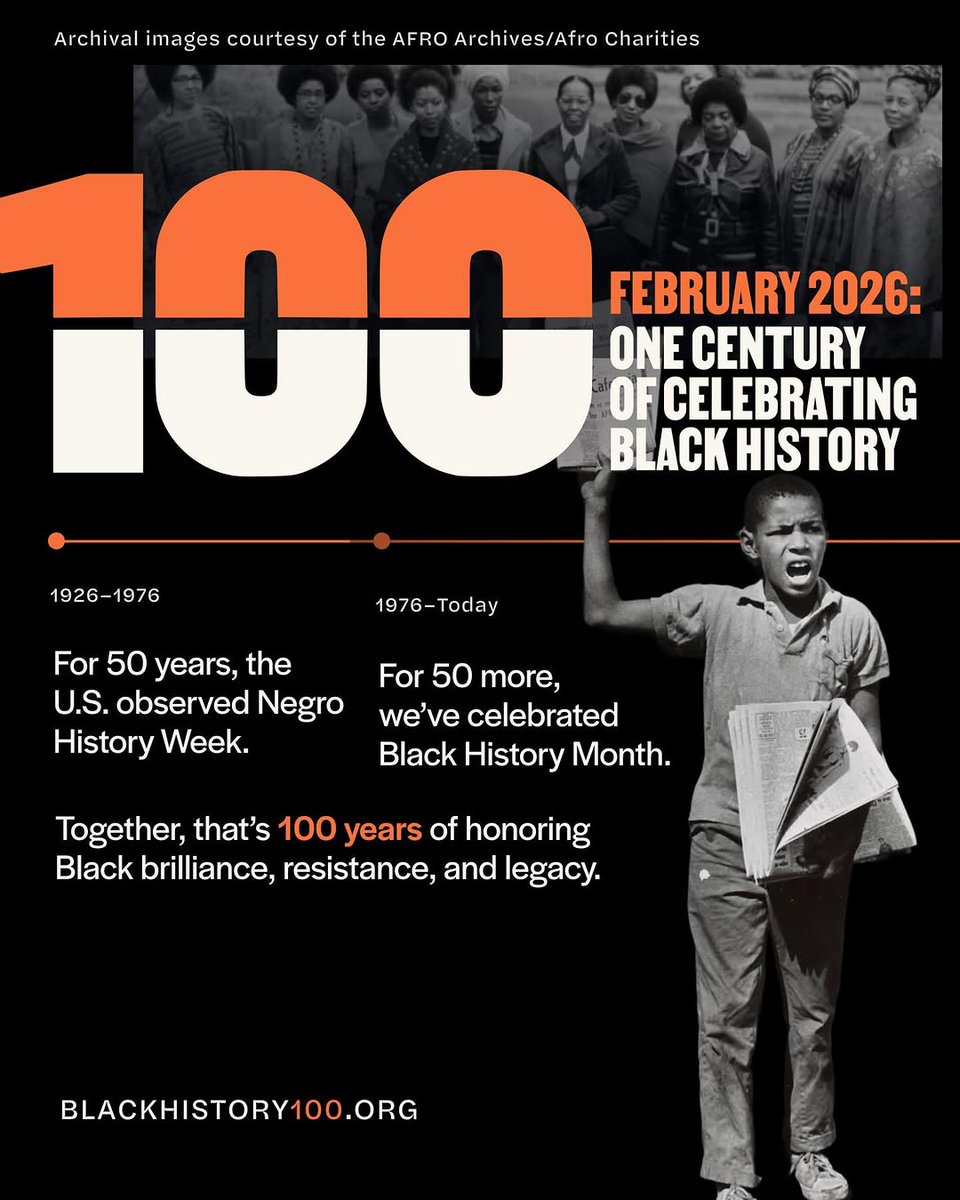 Archival images courtesy of the AFRO Archives/Afro Charities

100

FEBRUARY 2026:
ONE CENTURY
OF CELEBRATING
BLACK HISTORY

1926–1976

For 50 years, the U.S. observed Negro History Week.

1976–Today

For 50 more, we've celebrated Black History Month.

Together, that's 100 years of honoring Black brilliance, resistance, and legacy.

BLACKHISTORY100.ORG